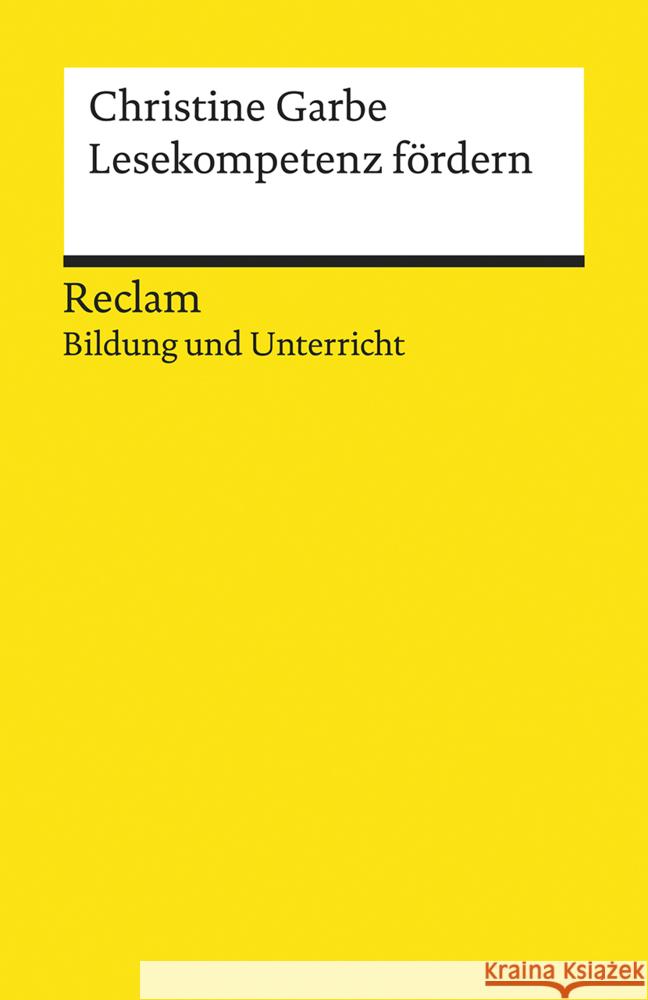 Christine Garbe
Lesekompetenz fördern

Reclam
Bildung und Unterricht